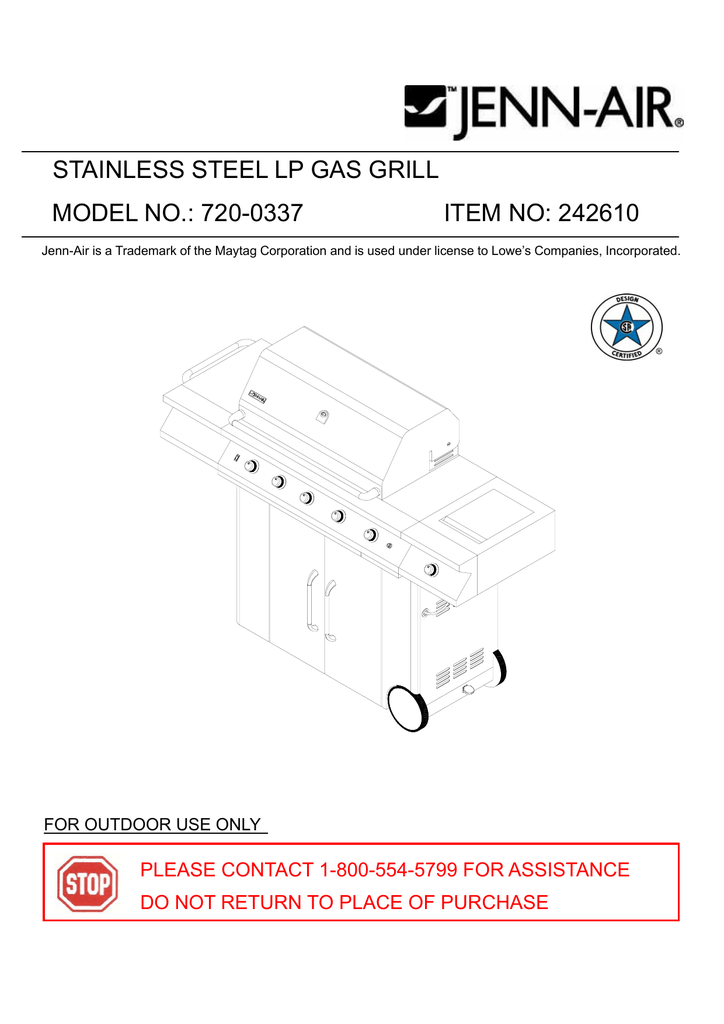 TM JENN-AIR®

STAINLESS STEEL LP GAS GRILL

MODEL NO.: 720-0337 ITEM NO: 242610

Jenn-Air is a Trademark of the Maytag Corporation and is used under license to Lowe's Companies, Incorporated.

DESIGN CERTIFIED ®

FOR OUTDOOR USE ONLY

STOP

PLEASE CONTACT 1-800-554-5799 FOR ASSISTANCE

DO NOT RETURN TO PLACE OF PURCHASE